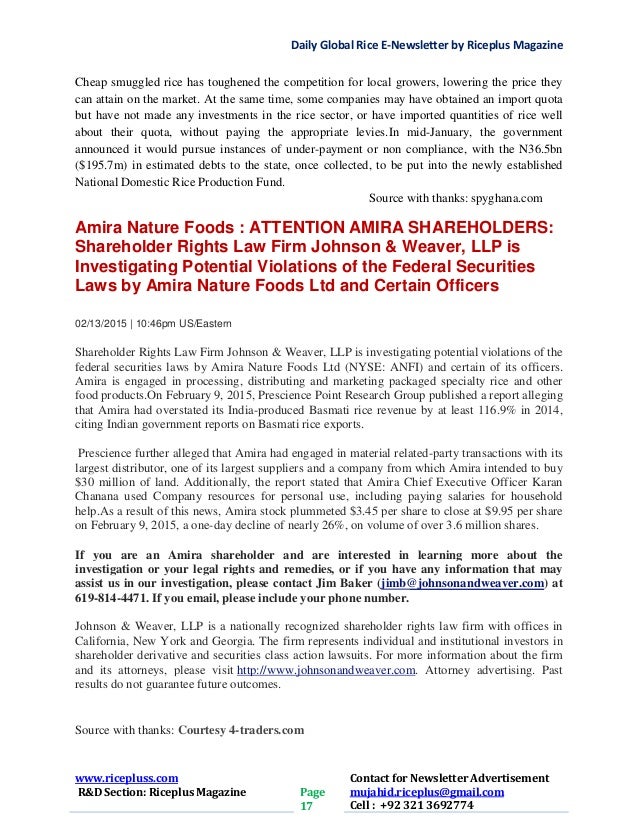 Daily Global Rice E-Newsletter by Riceplus Magazine

Cheap smuggled rice has toughened the competition for local growers, lowering the price they can attain on the market. At the same time, some companies may have obtained an import quota but have not made any investments in the rice sector, or have imported quantities of rice well about their quota, without paying the appropriate levies.In mid-January, the government announced it would pursue instances of under-payment or non compliance, with the N36.5bn ($195.7m) in estimated debts to the state, once collected, to be put into the newly established National Domestic Rice Production Fund.

Source with thanks: spyghana.com

Amira Nature Foods : ATTENTION AMIRA SHAREHOLDERS: Shareholder Rights Law Firm Johnson & Weaver, LLP is Investigating Potential Violations of the Federal Securities Laws by Amira Nature Foods Ltd and Certain Officers

02/13/2015 | 10:46pm US/Eastern

Shareholder Rights Law Firm Johnson & Weaver, LLP is investigating potential violations of the federal securities laws by Amira Nature Foods Ltd (NYSE: ANFI) and certain of its officers. Amira is engaged in processing, distributing and marketing packaged specialty rice and other food products.On February 9, 2015, Prescience Point Research Group published a report alleging that Amira had overstated its India-produced Basmati rice revenue by at least 116.9% in 2014, citing Indian government reports on Basmati rice exports.

Prescience further alleged that Amira had engaged in material related-party transactions with its largest distributor, one of its largest suppliers and a company from which Amira intended to buy $30 million of land. Additionally, the report stated that Amira Chief Executive Officer Karan Chanana used Company resources for personal use, including paying salaries for household help.As a result of this news, Amira stock plummeted $3.45 per share to close at $9.95 per share on February 9, 2015, a one-day decline of nearly 26%, on volume of over 3.6 million shares.

If you are an Amira shareholder and are interested in learning more about the investigation or your legal rights and remedies, or if you have any information that may assist us in our investigation, please contact Jim Baker (jimb@johnsonandweaver.com) at 619-814-4471. If you email, please include your phone number.

Johnson & Weaver, LLP is a nationally recognized shareholder rights law firm with offices in California, New York and Georgia. The firm represents individual and institutional investors in shareholder derivative and securities class action lawsuits. For more information about the firm and its attorneys, please visit http://www.johnsonandweaver.com. Attorney advertising. Past results do not guarantee future outcomes.

Source with thanks: Courtesy 4-traders.com

www.ricepluss.com
R&D Section: Riceplus Magazine

Page 17

Contact for Newsletter Advertisement
mujahid.riceplus@gmail.com
Cell : +92 321 3692774